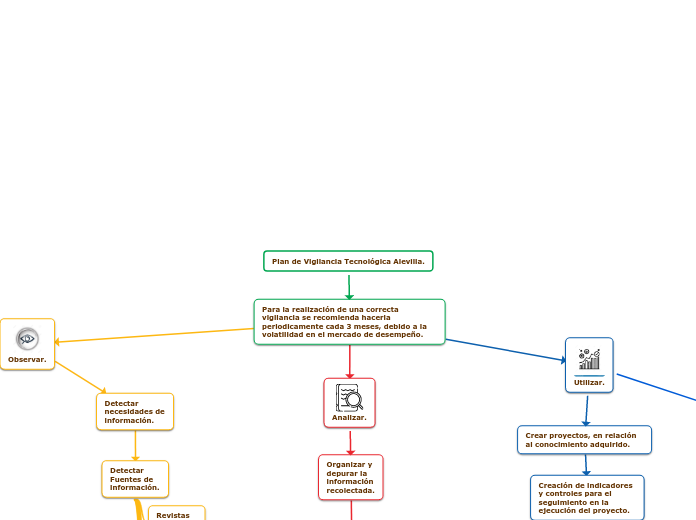 Plan de Vigilancia Tecnológica Alevilla.

Para la realización de una correcta vigilancia se recomienda hacerla periodicamente cada 3 meses, debido a la volatilidad en el mercado de desempeño.

Observar.

Detectar necesidades de información.

Detectar Fuentes de información.

Revistas

Analizar.

Organizar y depurar la información recolectada.

Utilizar.

Crear proyectos, en relación al conocimiento adquirido.

Creación de indicadores y controles para el seguimiento en la ejecución del proyecto.